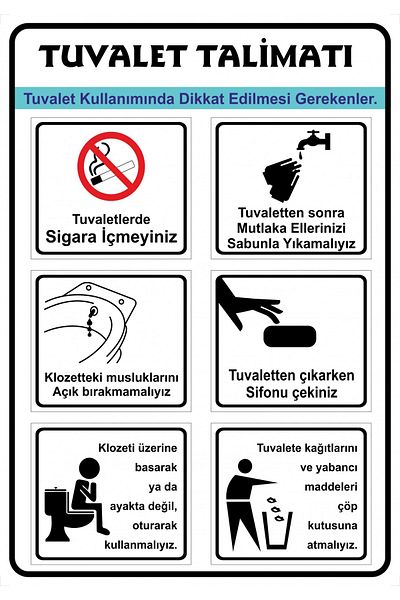 TUVALET TALİMATI

Tuvalet Kullanımında Dikkat Edilmesi Gerekenler.

Tuvaletlerde
Sigara İçmeyiniz

Tuvaletten sonra
Mutlaka Ellerinizi
Sabunla Yıkamalıyız

Klozetteki musluklarını
Açık bırakmamalıyız

Tuvaletten çıkarken
Sifonu çekiniz

Klozeti üzerine basarak ya da ayakta değil, oturarak kullanmalıyız.

Tuvalete kağıtlarını ve yabancı maddeleri çöp kutusuna atmalıyız.